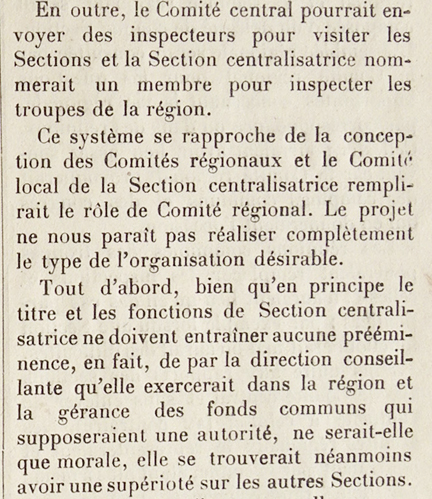 En outre, le Comité central pourrait envoyer des inspecteurs pour visiter les Sections et la Section centralisatrice nommerait un membre pour inspecter les troupes de la région.

Ce système se rapproche de la conception des Comités régionaux et le Comité local de la Section centralisatrice remplirait le rôle de Comité régional. Le projet ne nous paraît pas réaliser complètement le type de l'organisation désirable.

Tout d'abord, bien qu'en principe le titre et les fonctions de Section centralisatrice ne doivent entraîner aucune prééminence, en fait, de par la direction conseillante qu'elle exercerait dans la région et la gérance des fonds communs qui supposeraient une autorité, ne serait-elle que morale, elle se trouverait néanmoins avoir une supérioté sur les autres Sections.